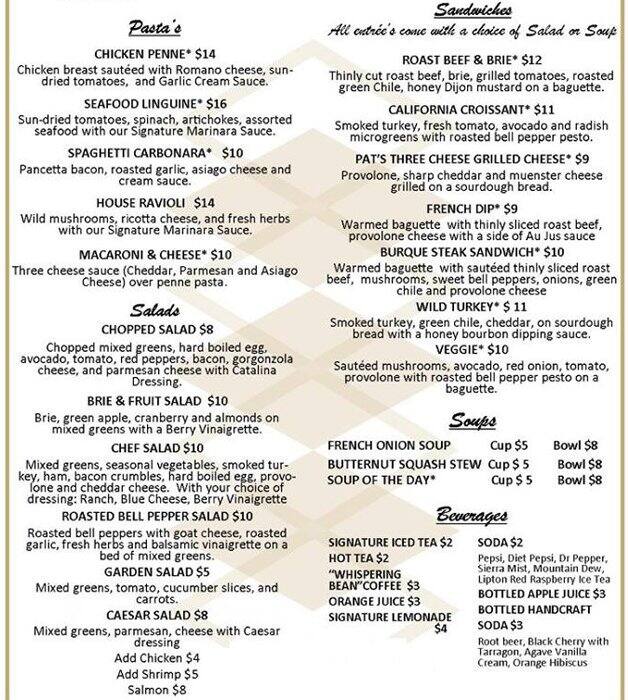 Pasta's

CHICKEN PENNE* $14
Chicken breast sautéed with Romano cheese, sun-dried tomatoes, and Garlic Cream Sauce.

SEAFOOD LINGUINE* $16
Sun-dried tomatoes, spinach, artichokes, assorted seafood with our Signature Marinara Sauce.

SPAGHETTI CARBONARA* $10
Pancetta bacon, roasted garlic, asiago cheese and cream sauce.

HOUSE RAVIOLI $14
Wild mushrooms, ricotta cheese, and fresh herbs with our Signature Marinara Sauce.

MACARONI & CHEESE* $10
Three cheese sauce (Cheddar, Parmesan and Asiago Cheese) over penne pasta.

Salads

CHOPPED SALAD $8
Chopped mixed greens, hard boiled egg, avocado, tomato, red peppers, bacon, gorgonzola cheese, and parmesan cheese with Catalina Dressing.

BRIE & FRUIT SALAD $10
Brie, green apple, cranberry and almonds on mixed greens with a Berry Vinaigrette.

CHEF SALAD $10
Mixed greens, seasonal vegetables, smoked turkey, ham, bacon crumbles, hard boiled egg, provolone and cheddar cheese. With your choice of dressing: Ranch, Blue Cheese, Berry Vinaigrette

ROASTED BELL PEPPER SALAD $10
Roasted bell peppers with goat cheese, roasted garlic, fresh herbs and balsamic vinaigrette on a bed of mixed greens.

GARDEN SALAD $5
Mixed greens, tomato, cucumber slices, and carrots.

CAESAR SALAD $8
Mixed greens, parmesan, cheese with Caesar dressing
Add Chicken $4
Add Shrimp $5
Salmon $8

Sandwiches
All entrée's come with a choice of Salad or Soup

ROAST BEEF & BRIE* $12
Thinly cut roast beef, brie, grilled tomatoes, roasted green Chile, honey Dijon mustard on a baguette.

CALIFORNIA CROISSANT* $11
Smoked turkey, fresh tomato, avocado and radish microgreens with roasted bell pepper pesto.

PAT'S THREE CHEESE GRILLED CHEESE* $9
Provolone, sharp cheddar and muenster cheese grilled on a sourdough bread.

FRENCH DIP* $9
Warmed baguette with thinly sliced roast beef, provolone cheese with a side of Au Jus sauce

BURQUE STEAK SANDWICH* $10
Warmed baguette with sautéed thinly sliced roast beef, mushrooms, sweet bell peppers, onions, green chile and provolone cheese

WILD TURKEY* $ 11
Smoked turkey, green chile, cheddar, on sourdough bread with a honey bourbon dipping sauce.

VEGGIE* $10
Sautéed mushrooms, avocado, red onion, tomato, provolone with roasted bell pepper pesto on a baguette.

Soups

| FRENCH ONION SOUP | Cup $5 | Bowl $8 |
|---|---|---|
| BUTTERNUT SQUASH STEW | Cup $ 5 | Bowl $8 |
| SOUP OF THE DAY* | Cup $ 5 | Bowl $8 |

Beverages

SIGNATURE ICED TEA $2
HOT TEA $2
"WHISPERING BEAN"COFFEE $3
ORANGE JUICE $3
SIGNATURE LEMONADE $4

SODA $2
Pepsi, Diet Pepsi, Dr Pepper, Sierra Mist, Mountain Dew, Lipton Red Raspberry Ice Tea
BOTTLED APPLE JUICE $3
BOTTLED HANDCRAFT SODA $3
Root beer, Black Cherry with Tarragon, Agave Vanilla Cream, Orange Hibiscus